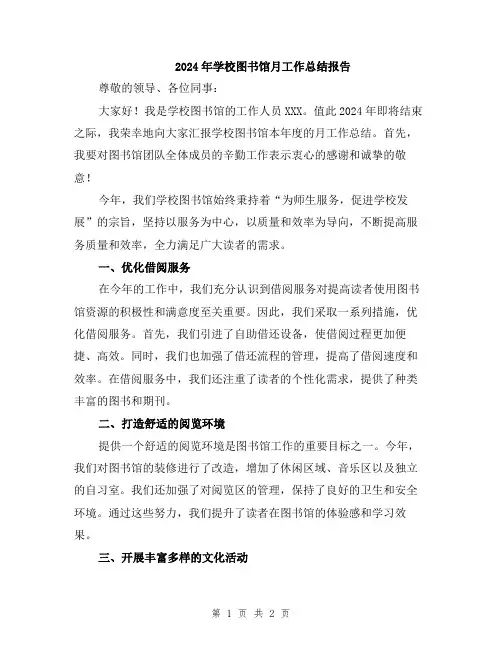 2024年学校图书馆月工作总结报告

尊敬的领导、各位同事：

大家好！我是学校图书馆的工作人员XXX。值此2024年即将结束之际，我荣幸地向大家汇报学校图书馆本年度的月工作总结。首先，我要对图书馆团队全体成员的辛勤工作表示衷心的感谢和诚挚的敬意！

今年，我们学校图书馆始终秉持着“为师生服务，促进学校发展”的宗旨，坚持以服务为中心，以质量和效率为导向，不断提高服务质量和效率，全力满足广大读者的需求。

一、优化借阅服务

在今年的工作中，我们充分认识到借阅服务对提高读者使用图书馆资源的积极性和满意度至关重要。因此，我们采取一系列措施，优化借阅服务。首先，我们引进了自助借还设备，使借阅过程更加便捷、高效。同时，我们也加强了借还流程的管理，提高了借阅速度和效率。在借阅服务中，我们还注重了读者的个性化需求，提供了种类丰富的图书和期刊。

二、打造舒适的阅览环境

提供一个舒适的阅览环境是图书馆工作的重要目标之一。今年，我们对图书馆的装修进行了改造，增加了休闲区域、音乐区以及独立的自习室。我们还加强了对阅览区的管理，保持了良好的卫生和安全环境。通过这些努力，我们提升了读者在图书馆的体验感和学习效果。

三、开展丰富多样的文化活动

第 1 页 共 2 页